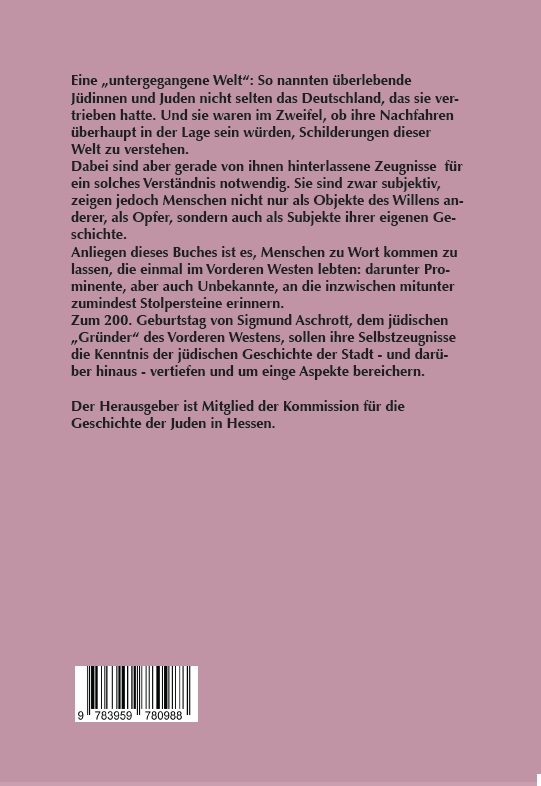 Eine „untergegangene Welt“: So nannten überlebende Jüdinnen und Juden nicht selten das Deutschland, das sie vertrieben hatte. Und sie waren im Zweifel, ob ihre Nachfahren überhaupt in der Lage sein würden, Schilderungen dieser Welt zu verstehen.
Dabei sind aber gerade von ihnen hinterlassene Zeugnisse für ein solches Verständnis notwendig. Sie sind zwar subjektiv, zeigen jedoch Menschen nicht nur als Objekte des Willens anderer, als Opfer, sondern auch als Subjekte ihrer eigenen Geschichte.
Anliegen dieses Buches ist es, Menschen zu Wort kommen zu lassen, die einmal im Vorderen Westen lebten: darunter Prominente, aber auch Unbekannte, an die inzwischen mitunter zumindest Stolpersteine erinnern.
Zum 200. Geburtstag von Sigmund Aschrott, dem jüdischen „Gründer“ des Vorderen Westens, sollen ihre Selbstzeugnisse die Kenntnis der jüdischen Geschichte der Stadt - und darüber hinaus - vertiefen und um einge Aspekte bereichern.

Der Herausgeber ist Mitglied der Kommission für die Geschichte der Juden in Hessen.

9 783959 780988